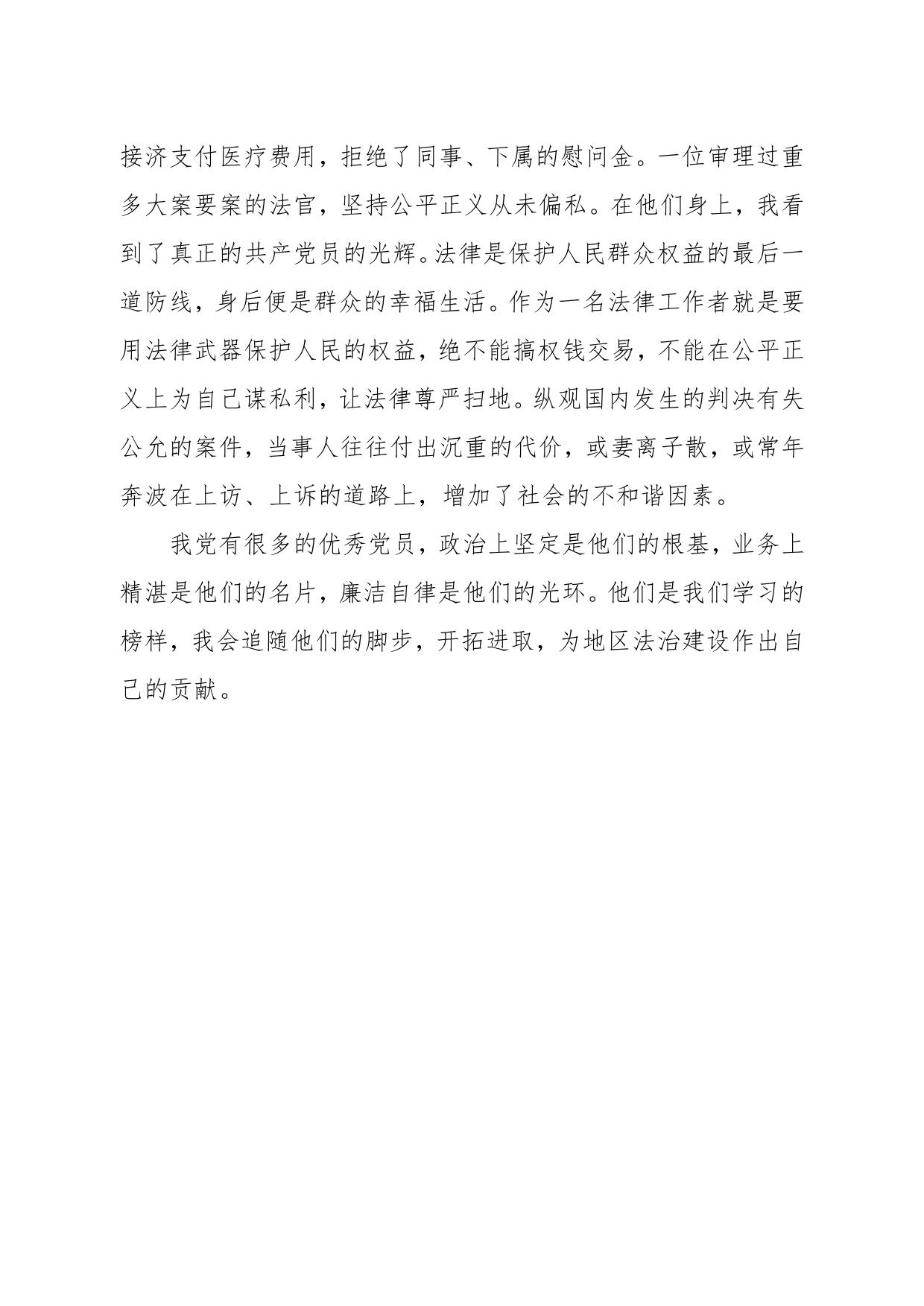 接济支付医疗费用，拒绝了同事、下属的慰问金。一位审理过重多大案要案的法官，坚持公平正义从未偏私。在他们身上，我看到了真正的共产党员的光辉。法律是保护人民群众权益的最后一道防线，身后便是群众的幸福生活。作为一名法律工作者就是要用法律武器保护人民的权益，绝不能搞权钱交易，不能在公平正义上为自己谋私利，让法律尊严扫地。纵观国内发生的判决有失公允的案件，当事人往往付出沉重的代价，或妻离子散，或常年奔波在上访、上诉的道路上，增加了社会的不和谐因素。

我党有很多的优秀党员，政治上坚定是他们的根基，业务上精湛是他们的名片，廉洁自律是他们的光环。他们是我们学习的榜样，我会追随他们的脚步，开拓进取，为地区法治建设作出自己的贡献。